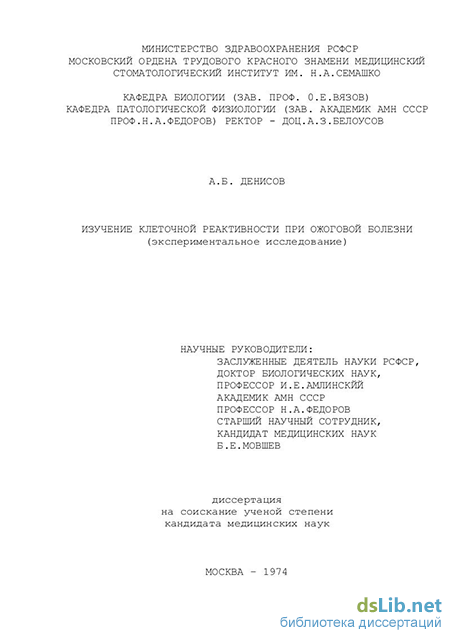 МИНИСТЕРСТВО ЗДРАВООХРАНЕНИЯ РСФСР
МОСКОВСКИЙ ОРДЕНА ТРУДОВОГО КРАСНОГО ЗНАМЕНИ МЕДИЦИНСКИЙ
СТОМАТОЛОГИЧЕСКИЙ ИНСТИТУТ ИМ. Н.А.СЕМАШКО

КАФЕДРА БИОЛОГИИ (ЗАВ. ПРОФ. О.Е.ВЯЗОВ)
КАФЕДРА ПАТОЛОГИЧЕСКОЙ ФИЗИОЛОГИИ (ЗАВ. АКАДЕМИК АМН СССР
ПРОФ.Н.А.ФЕДОРОВ) РЕКТОР - ДОЦ.А.З.БЕЛОУСОВ

А.Б. ДЕНИСОВ

ИЗУЧЕНИЕ КЛЕТОЧНОЙ РЕАКТИВНОСТИ ПРИ ОЖОГОВОЙ БОЛЕЗНИ
(экспериментальное исследование)

НАУЧНЫЕ РУКОВОДИТЕЛИ:
ЗАСЛУЖЕННЫЕ ДЕЯТЕЛЬ НАУКИ РСФСР,
ДОКТОР БИОЛОГИЧЕСКИХ НАУК,
ПРОФЕССОР И.Е.АМЛИНСКИЙ
АКАДЕМИК АМН СССР
ПРОФЕССОР Н.А.ФЕДОРОВ
СТАРШИЙ НАУЧНЫЙ СОТРУДНИК,
КАНДИДАТ МЕДИЦИНСКИХ НАУК
Б.Е.МОВШЕВ

диссертация
на соискание ученой степени
кандидата медицинских наук

МОСКВА - 1974

dsLib.net
библиотека диссертаций